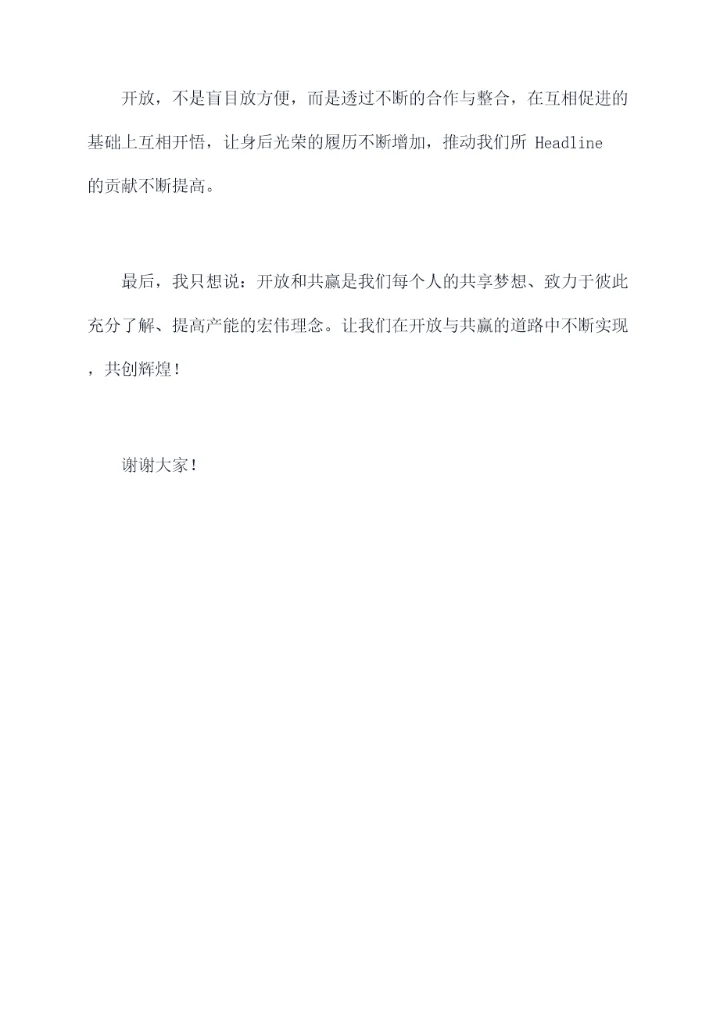 开放，不是盲目放方便，而是透过不断的合作与整合，在互相促进的基础上互相开悟，让身后光荣的履历不断增加，推动我们所 Headline 的贡献不断提高。

最后，我只想说：开放和共赢是我们每个人的共享梦想、致力于彼此充分了解、提高产能的宏伟理念。让我们在开放与共赢的道路中不断实现，共创辉煌！

谢谢大家！